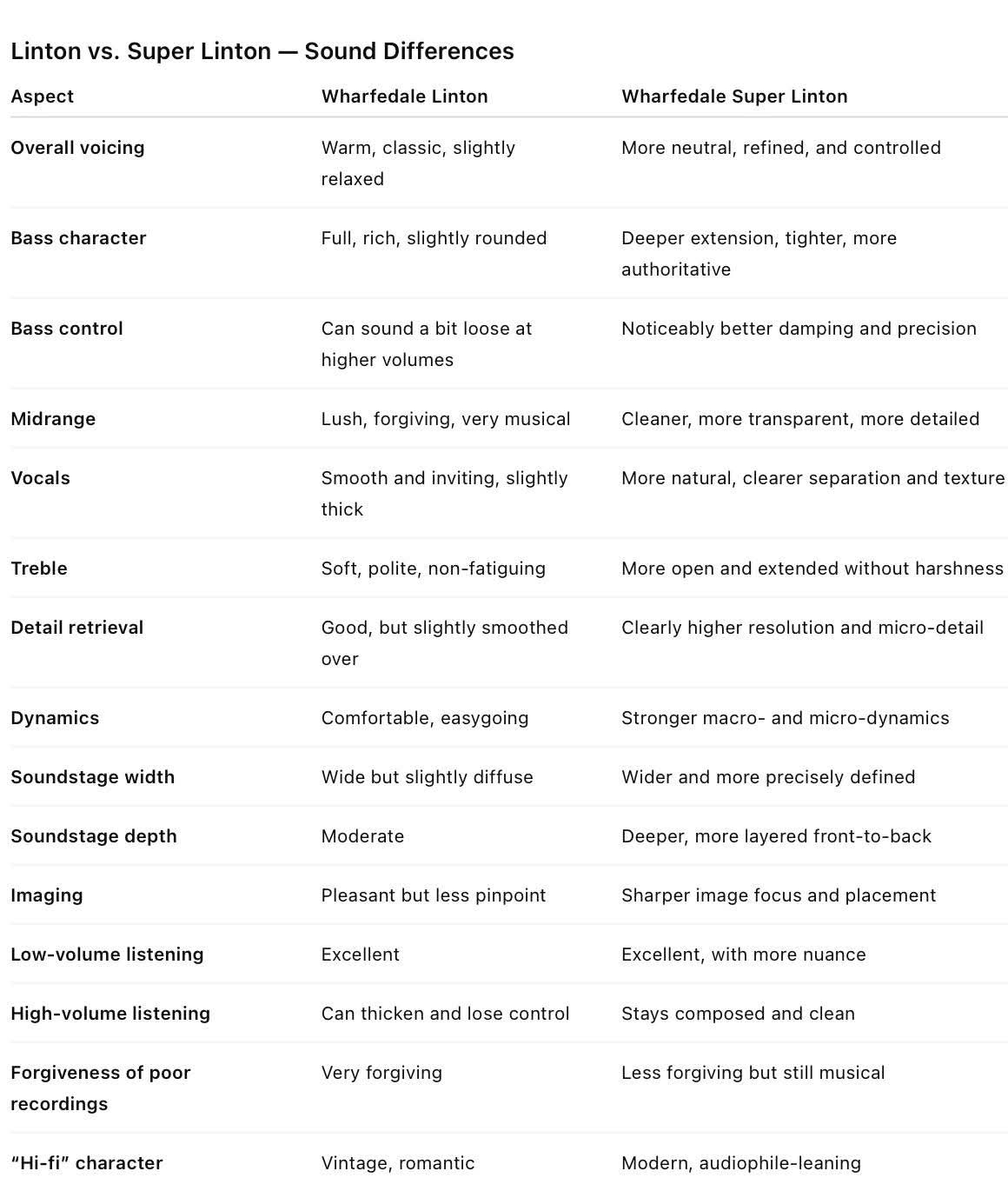 Linton vs. Super Linton — Sound Differences

| Aspect | Wharfedale Linton | Wharfedale Super Linton |
|---|---|---|
| Overall voicing | Warm, classic, slightly relaxed | More neutral, refined, and controlled |
| Bass character | Full, rich, slightly rounded | Deeper extension, tighter, more authoritative |
| Bass control | Can sound a bit loose at higher volumes | Noticeably better damping and precision |
| Midrange | Lush, forgiving, very musical | Cleaner, more transparent, more detailed |
| Vocals | Smooth and inviting, slightly thick | More natural, clearer separation and texture |
| Treble | Soft, polite, non-fatiguing | More open and extended without harshness |
| Detail retrieval | Good, but slightly smoothed over | Clearly higher resolution and micro-detail |
| Dynamics | Comfortable, easygoing | Stronger macro- and micro-dynamics |
| Soundstage width | Wide but slightly diffuse | Wider and more precisely defined |
| Soundstage depth | Moderate | Deeper, more layered front-to-back |
| Imaging | Pleasant but less pinpoint | Sharper image focus and placement |
| Low-volume listening | Excellent | Excellent, with more nuance |
| High-volume listening | Can thicken and lose control | Stays composed and clean |
| Forgiveness of poor recordings | Very forgiving | Less forgiving but still musical |
| “Hi-fi” character | Vintage, romantic | Modern, audiophile-leaning |